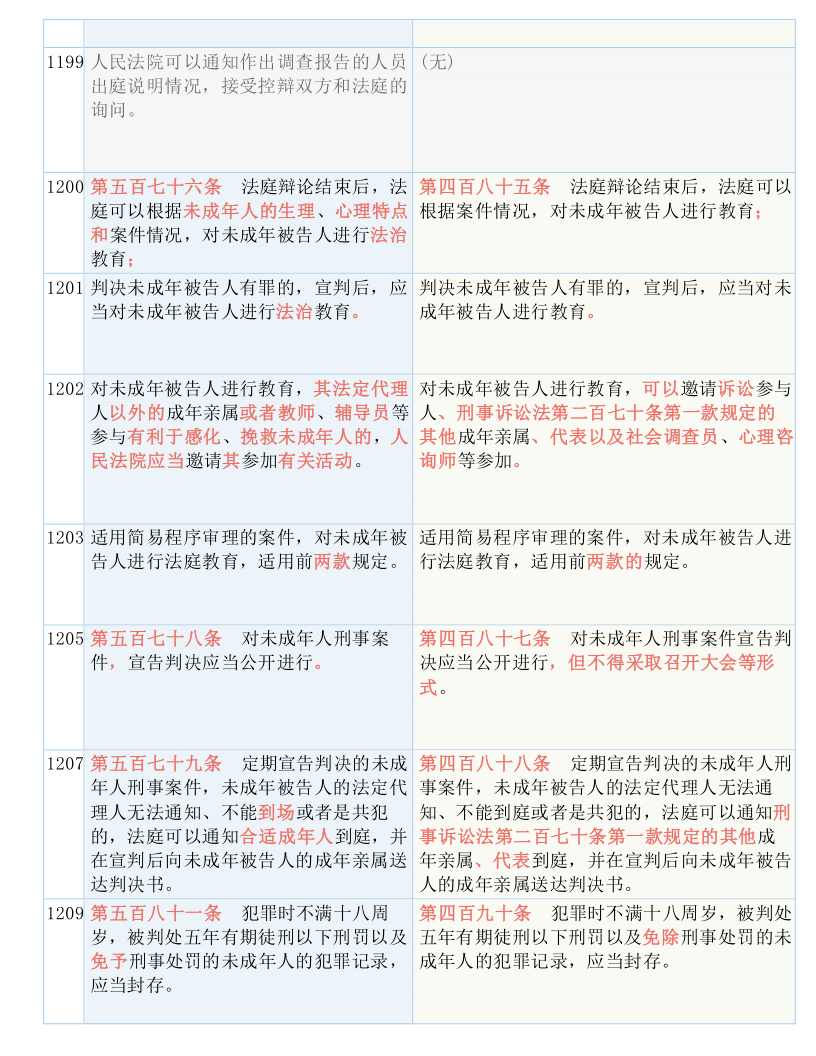 | | | |
|---|---|---|
| 1199 | 人民法院可以通知作出调查报告的人员出庭说明情况，接受控辩双方和法庭的询问。 | （无） |
| 1200 | 第五百七十六条　法庭辩论结束后，法庭可以根据未成年人的生理、心理特点和案件情况，对未成年被告人进行法治教育； | 第四百八十五条　法庭辩论结束后，法庭可以根据案件情况，对未成年被告人进行教育； |
| 1201 | 判决未成年被告人有罪的，宣判后，应当对未成年被告人进行法治教育。 | 判决未成年被告人有罪的，宣判后，应当对未成年被告人进行教育。 |
| 1202 | 对未成年被告人进行教育，其法定代理人以外的成年亲属或者教师、辅导员等参与有利于感化、挽救未成年人的，人民法院应当邀请其参加有关活动。 | 对未成年被告人进行教育，可以邀请诉讼参与人、刑事诉讼法第二百七十条第一款规定的其他成年亲属、代表以及社会调查员、心理咨询师等参加。 |
| 1203 | 适用简易程序审理的案件，对未成年被告人进行法庭教育，适用前两款规定。 | 适用简易程序审理的案件，对未成年被告人进行法庭教育，适用前两款的规定。 |
| 1205 | 第五百七十八条　对未成年人刑事案件，宣告判决应当公开进行。 | 第四百八十七条　对未成年人刑事案件宣告判决应当公开进行，但不得采取召开大会等形式。 |
| 1207 | 第五百七十九条　定期宣告判决的未成年人刑事案件，未成年被告人的法定代理人无法通知、不能到场或者是共犯的，法庭可以通知合适成年人到庭，并在宣判后向未成年被告人的成年亲属送达判决书。 | 第四百八十八条　定期宣告判决的未成年人刑事案件，未成年被告人的法定代理人无法通知、不能到庭或者是共犯的，法庭可以通知刑事诉讼法第二百七十条第一款规定的其他成年亲属、代表到庭，并在宣判后向未成年被告人的成年亲属送达判决书。 |
| 1209 | 第五百八十一条　犯罪时不满十八周岁，被判处五年有期徒刑以下刑罚以及免予刑事处罚的未成年人的犯罪记录，应当封存。 | 第四百九十条　犯罪时不满十八周岁，被判处五年有期徒刑以下刑罚以及免除刑事处罚的未成年人的犯罪记录，应当封存。 |